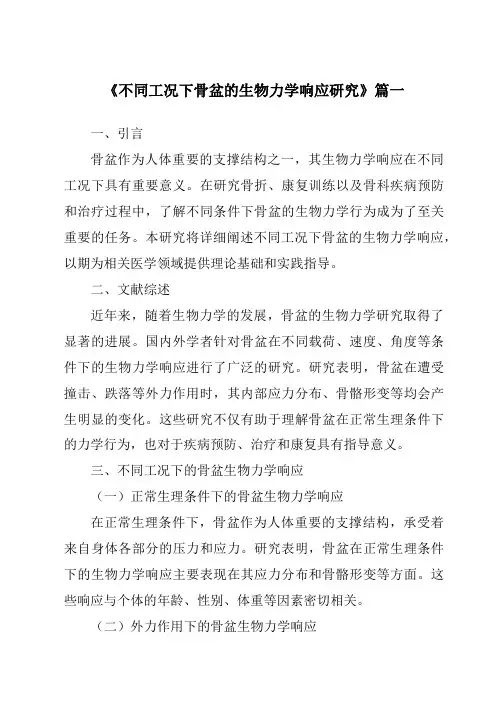 《不同工况下骨盆的生物力学响应研究》篇一

一、引言

骨盆作为人体重要的支撑结构之一，其生物力学响应在不同工况下具有重要意义。在研究骨折、康复训练以及骨科疾病预防和治疗过程中，了解不同条件下骨盆的生物力学行为成为了至关重要的任务。本研究将详细阐述不同工况下骨盆的生物力学响应，以期为相关医学领域提供理论基础和实践指导。

二、文献综述

近年来，随着生物力学的发展，骨盆的生物力学研究取得了显著的进展。国内外学者针对骨盆在不同载荷、速度、角度等条件下的生物力学响应进行了广泛的研究。研究表明，骨盆在遭受撞击、跌落等外力作用时，其内部应力分布、骨骼形变等均会产生明显的变化。这些研究不仅有助于理解骨盆在正常生理条件下的力学行为，也对于疾病预防、治疗和康复具有指导意义。

三、不同工况下的骨盆生物力学响应

（一）正常生理条件下的骨盆生物力学响应

在正常生理条件下，骨盆作为人体重要的支撑结构，承受着来自身体各部分的压力和应力。研究表明，骨盆在正常生理条件下的生物力学响应主要表现在其应力分布和骨骼形变等方面。这些响应与个体的年龄、性别、体重等因素密切相关。

（二）外力作用下的骨盆生物力学响应